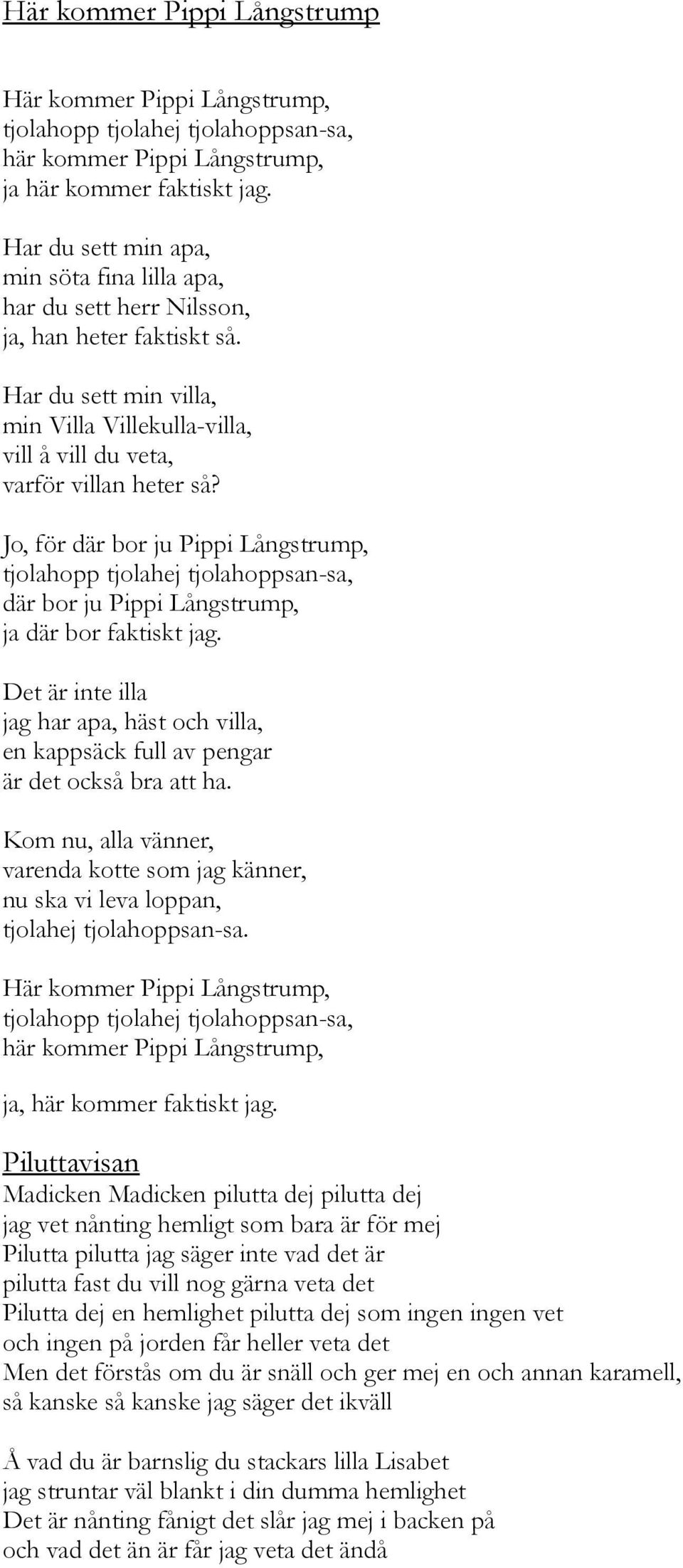 Här kommer Pippi Långstrump

Här kommer Pippi Långstrump,
tjolahopp tjolahej tjolahoppsan-sa,
här kommer Pippi Långstrump,
ja här kommer faktiskt jag.

Har du sett min apa,
min söta fina lilla apa,
har du sett herr Nilsson,
ja, han heter faktiskt så.

Har du sett min villa,
min Villa Villekulla-villa,
vill å vill du veta,
varför villan heter så?

Jo, för där bor ju Pippi Långstrump,
tjolahopp tjolahej tjolahoppsan-sa,
där bor ju Pippi Långstrump,
ja där bor faktiskt jag.

Det är inte illa
jag har apa, häst och villa,
en kappsäck full av pengar
är det också bra att ha.

Kom nu, alla vänner,
varenda kotte som jag känner,
nu ska vi leva loppan,
tjolahej tjolahoppsan-sa.

Här kommer Pippi Långstrump,
tjolahopp tjolahej tjolahoppsan-sa,
här kommer Pippi Långstrump,

ja, här kommer faktiskt jag.

Piluttavisan
Madicken Madicken pilutta dej pilutta dej
jag vet nånting hemligt som bara är för mej
Pilutta pilutta jag säger inte vad det är
pilutta fast du vill nog gärna veta det
Pilutta dej en hemlighet pilutta dej som ingen ingen vet
och ingen på jorden får heller veta det
Men det förstås om du är snäll och ger mej en och annan karamell,
så kanske så kanske jag säger det ikväll

Å vad du är barnslig du stackars lilla Lisabet
jag struntar väl blankt i din dumma hemlighet
Det är nånting fånigt det slår jag mej i backen på
och vad det än är får jag veta det ändå